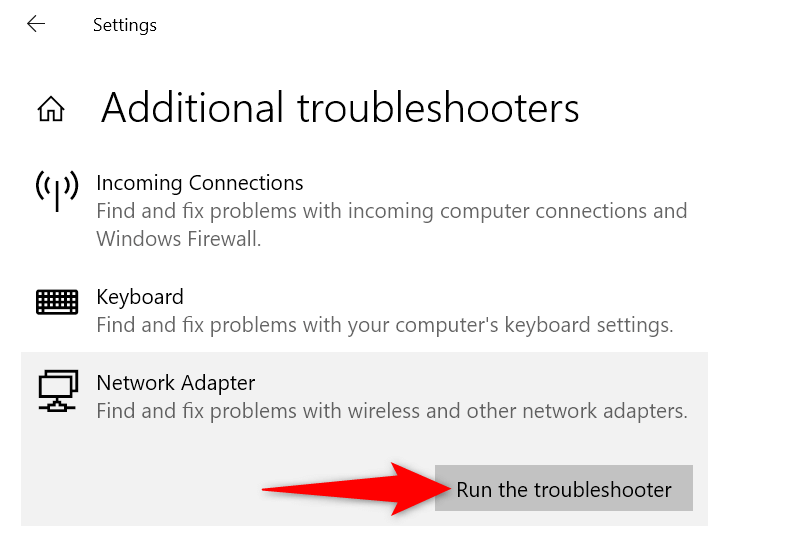 Settings

Additional troubleshooters

Incoming Connections
Find and fix problems with incoming computer connections and Windows Firewall.

Keyboard
Find and fix problems with your computer's keyboard settings.

Network Adapter
Find and fix problems with wireless and other network adapters.

Run the troubleshooter